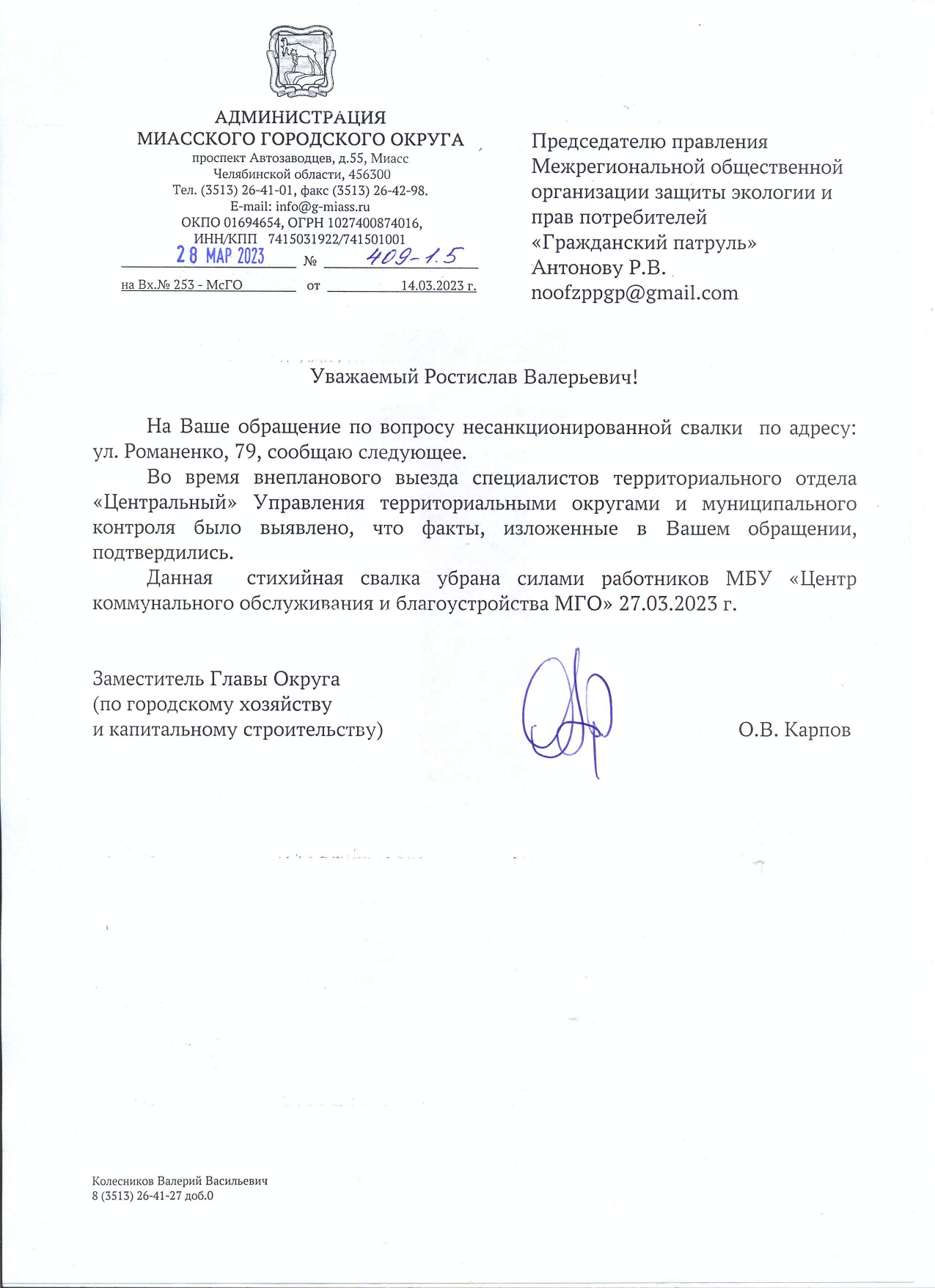 АДМИНИСТРАЦИЯ
МИАССКОГО ГОРОДСКОГО ОКРУГА
проспект Автозаводцев, д.55, Миасс
Челябинской области, 456300
Тел. (3513) 26-41-01, факс (3513) 26-42-98.
E-mail: info@g-miass.ru
ОКПО 01694654, ОГРН 1027400874016,
ИНН/КПП 7415031922/741501001
28 МАР 2023 № 409-1.5
на Вх.№ 253 - МсГО от 14.03.2023 г.

Председателю правления
Межрегиональной общественной
организации защиты экологии и
прав потребителей
«Гражданский патруль»
Антонову Р.В.
noofzppgp@gmail.com

Уважаемый Ростислав Валерьевич!

На Ваше обращение по вопросу несанкционированной свалки по адресу: ул. Романенко, 79, сообщаю следующее.

Во время внепланового выезда специалистов территориального отдела «Центральный» Управления территориальными округами и муниципального контроля было выявлено, что факты, изложенные в Вашем обращении, подтвердились.

Данная стихийная свалка убрана силами работников МБУ «Центр коммунального обслуживания и благоустройства МГО» 27.03.2023 г.

Заместитель Главы Округа
(по городскому хозяйству
и капитальному строительству)

О.В. Карпов

Колесников Валерий Васильевич
8 (3513) 26-41-27 доб.0